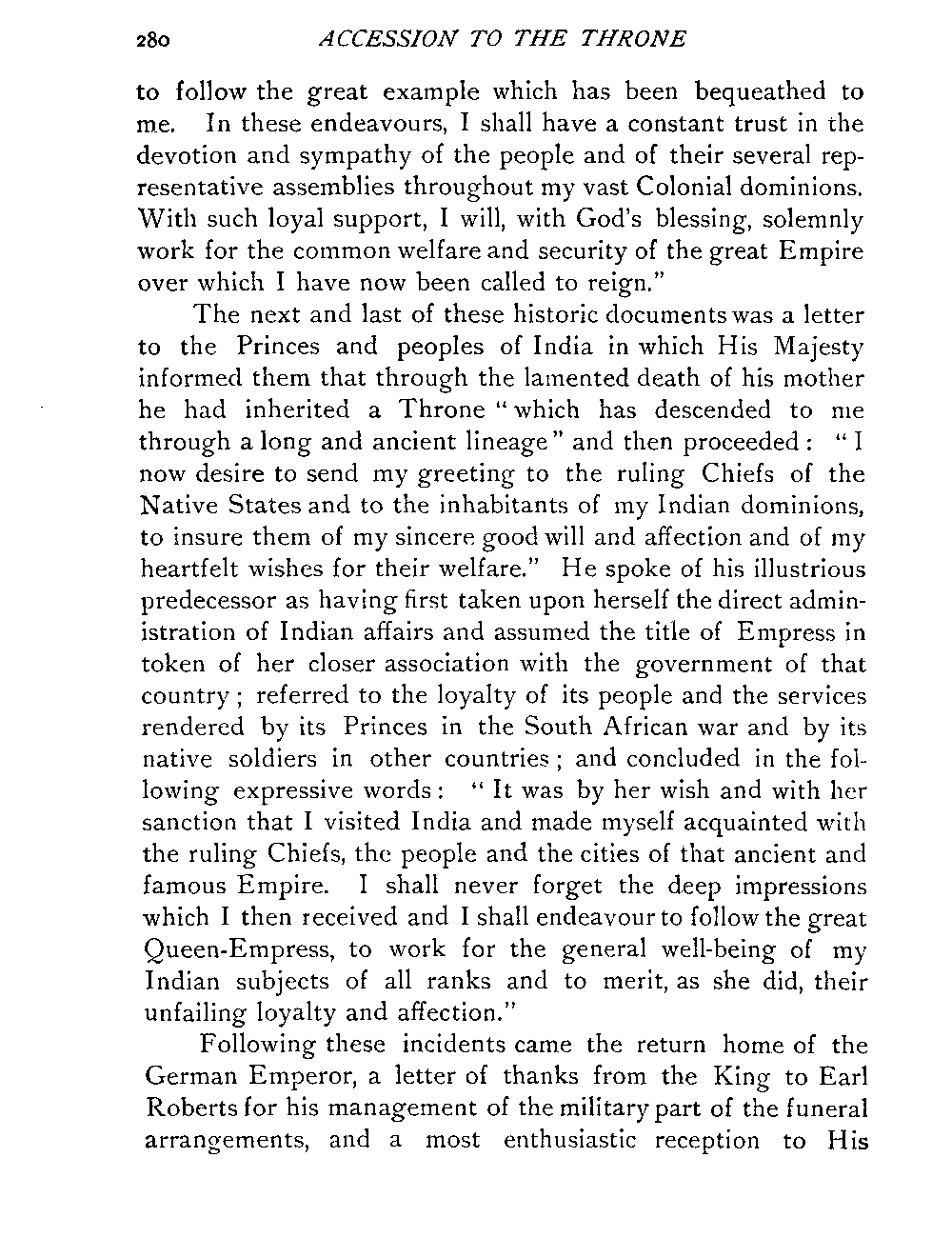 280 ACCESSION TO THE THRONE

to follow the great example which has been bequeathed to me. In these endeavours, I shall have a constant trust in the devotion and sympathy of the people and of their several representative assemblies throughout my vast Colonial dominions. With such loyal support, I will, with God's blessing, solemnly work for the common welfare and security of the great Empire over which I have now been called to reign."

The next and last of these historic documents was a letter to the Princes and peoples of India in which His Majesty informed them that through the lamented death of his mother he had inherited a Throne "which has descended to me through a long and ancient lineage" and then proceeded: "I now desire to send my greeting to the ruling Chiefs of the Native States and to the inhabitants of my Indian dominions, to insure them of my sincere good will and affection and of my heartfelt wishes for their welfare." He spoke of his illustrious predecessor as having first taken upon herself the direct administration of Indian affairs and assumed the title of Empress in token of her closer association with the government of that country; referred to the loyalty of its people and the services rendered by its Princes in the South African war and by its native soldiers in other countries; and concluded in the following expressive words: "It was by her wish and with her sanction that I visited India and made myself acquainted with the ruling Chiefs, the people and the cities of that ancient and famous Empire. I shall never forget the deep impressions which I then received and I shall endeavour to follow the great Queen-Empress, to work for the general well-being of my Indian subjects of all ranks and to merit, as she did, their unfailing loyalty and affection."

Following these incidents came the return home of the German Emperor, a letter of thanks from the King to Earl Roberts for his management of the military part of the funeral arrangements, and a most enthusiastic reception to His